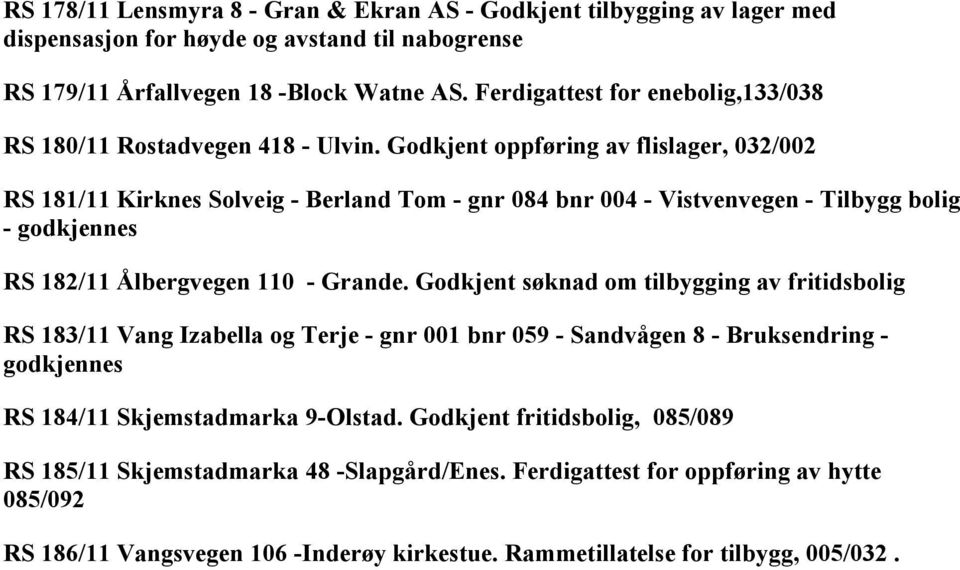 RS 178/11 Lensmyra 8 - Gran & Ekran AS - Godkjent tilbygging av lager med dispensasjon for høyde og avstand til nabogrense

RS 179/11 Årfallvegen 18 -Block Watne AS. Ferdigattest for enebolig,133/038

RS 180/11 Rostadvegen 418 - Ulvin. Godkjent oppføring av flislager, 032/002

RS 181/11 Kirknes Solveig - Berland Tom - gnr 084 bnr 004 - Vistvenvegen - Tilbygg bolig - godkjennes

RS 182/11 Ålbergvegen 110 - Grande. Godkjent søknad om tilbygging av fritidsbolig

RS 183/11 Vang Izabella og Terje - gnr 001 bnr 059 - Sandvågen 8 - Bruksendring - godkjennes

RS 184/11 Skjemstadmarka 9-Olstad. Godkjent fritidsbolig, 085/089

RS 185/11 Skjemstadmarka 48 -Slapgård/Enes. Ferdigattest for oppføring av hytte 085/092

RS 186/11 Vangsvegen 106 -Inderøy kirkestue. Rammetillatelse for tilbygg, 005/032 .